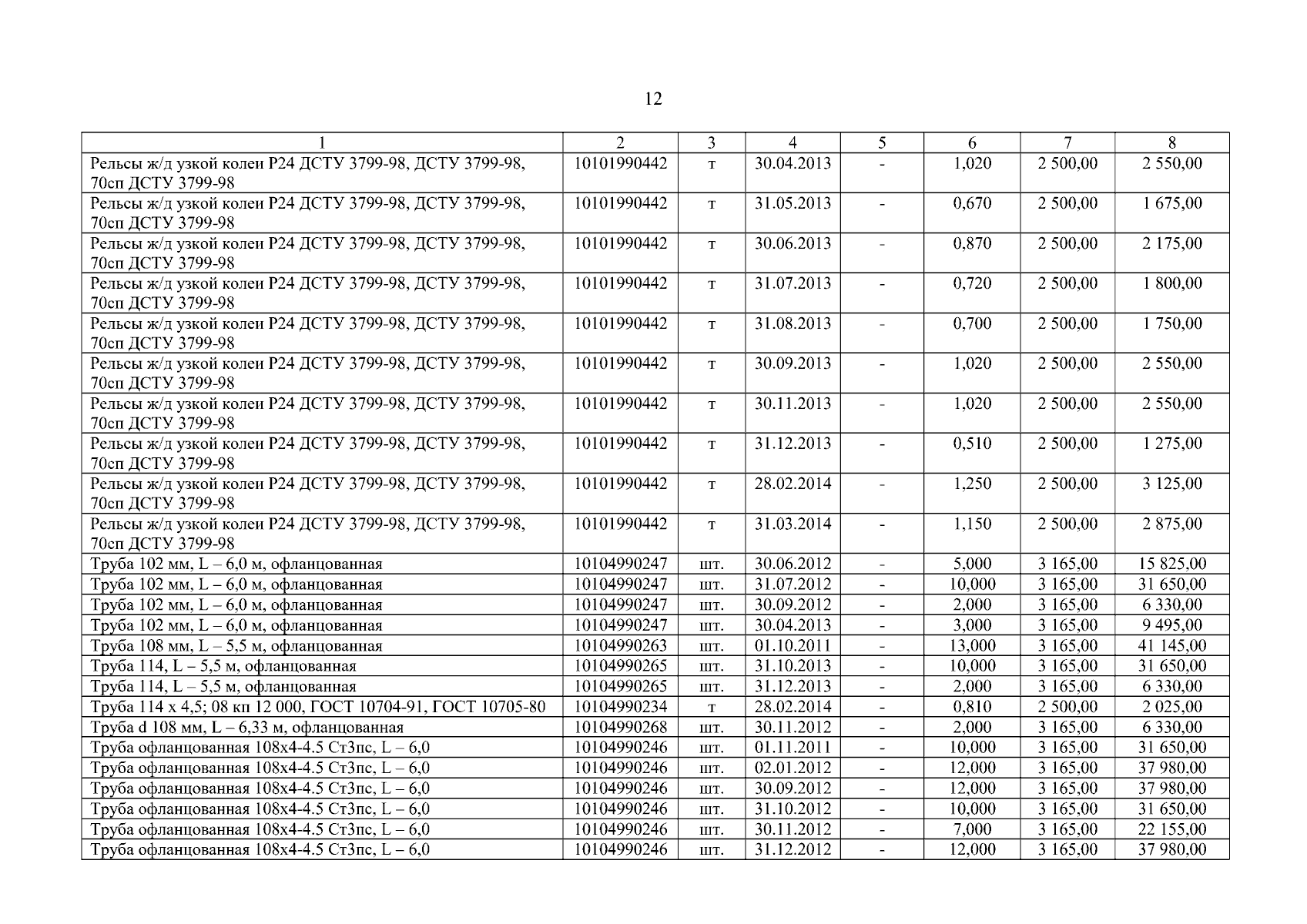 12

| 1 | 2 | 3 | 4 | 5 | 6 | 7 | 8 |
|---|---|---|---|---|---|---|---|
| Рельсы ж/д узкой колеи Р24 ДСТУ 3799-98, ДСТУ 3799-98, 70сп ДСТУ 3799-98 | 10101990442 | т | 30.04.2013 | - | 1,020 | 2 500,00 | 2 550,00 |
| Рельсы ж/д узкой колеи Р24 ДСТУ 3799-98, ДСТУ 3799-98, 70сп ДСТУ 3799-98 | 10101990442 | т | 31.05.2013 | - | 0,670 | 2 500,00 | 1 675,00 |
| Рельсы ж/д узкой колеи Р24 ДСТУ 3799-98, ДСТУ 3799-98, 70сп ДСТУ 3799-98 | 10101990442 | т | 30.06.2013 | - | 0,870 | 2 500,00 | 2 175,00 |
| Рельсы ж/д узкой колеи Р24 ДСТУ 3799-98, ДСТУ 3799-98, 70сп ДСТУ 3799-98 | 10101990442 | т | 31.07.2013 | - | 0,720 | 2 500,00 | 1 800,00 |
| Рельсы ж/д узкой колеи Р24 ДСТУ 3799-98, ДСТУ 3799-98, 70сп ДСТУ 3799-98 | 10101990442 | т | 31.08.2013 | - | 0,700 | 2 500,00 | 1 750,00 |
| Рельсы ж/д узкой колеи Р24 ДСТУ 3799-98, ДСТУ 3799-98, 70сп ДСТУ 3799-98 | 10101990442 | т | 30.09.2013 | - | 1,020 | 2 500,00 | 2 550,00 |
| Рельсы ж/д узкой колеи Р24 ДСТУ 3799-98, ДСТУ 3799-98, 70сп ДСТУ 3799-98 | 10101990442 | т | 30.11.2013 | - | 1,020 | 2 500,00 | 2 550,00 |
| Рельсы ж/д узкой колеи Р24 ДСТУ 3799-98, ДСТУ 3799-98, 70сп ДСТУ 3799-98 | 10101990442 | т | 31.12.2013 | - | 0,510 | 2 500,00 | 1 275,00 |
| Рельсы ж/д узкой колеи Р24 ДСТУ 3799-98, ДСТУ 3799-98, 70сп ДСТУ 3799-98 | 10101990442 | т | 28.02.2014 | - | 1,250 | 2 500,00 | 3 125,00 |
| Рельсы ж/д узкой колеи Р24 ДСТУ 3799-98, ДСТУ 3799-98, 70сп ДСТУ 3799-98 | 10101990442 | т | 31.03.2014 | - | 1,150 | 2 500,00 | 2 875,00 |
| Труба 102 мм, L – 6,0 м, офланцованная | 10104990247 | шт. | 30.06.2012 | - | 5,000 | 3 165,00 | 15 825,00 |
| Труба 102 мм, L – 6,0 м, офланцованная | 10104990247 | шт. | 31.07.2012 | - | 10,000 | 3 165,00 | 31 650,00 |
| Труба 102 мм, L – 6,0 м, офланцованная | 10104990247 | шт. | 30.09.2012 | - | 2,000 | 3 165,00 | 6 330,00 |
| Труба 102 мм, L – 6,0 м, офланцованная | 10104990247 | шт. | 30.04.2013 | - | 3,000 | 3 165,00 | 9 495,00 |
| Труба 108 мм, L – 5,5 м, офланцованная | 10104990263 | шт. | 01.10.2011 | - | 13,000 | 3 165,00 | 41 145,00 |
| Труба 114, L – 5,5 м, офланцованная | 10104990265 | шт. | 31.10.2013 | - | 10,000 | 3 165,00 | 31 650,00 |
| Труба 114, L – 5,5 м, офланцованная | 10104990265 | шт. | 31.12.2013 | - | 2,000 | 3 165,00 | 6 330,00 |
| Труба 114 х 4,5; 08 кп 12 000, ГОСТ 10704-91, ГОСТ 10705-80 | 10104990234 | т | 28.02.2014 | - | 0,810 | 2 500,00 | 2 025,00 |
| Труба d 108 мм, L – 6,33 м, офланцованная | 10104990268 | шт. | 30.11.2012 | - | 2,000 | 3 165,00 | 6 330,00 |
| Труба офланцованная 108х4-4.5 Ст3пс, L – 6,0 | 10104990246 | шт. | 01.11.2011 | - | 10,000 | 3 165,00 | 31 650,00 |
| Труба офланцованная 108х4-4.5 Ст3пс, L – 6,0 | 10104990246 | шт. | 02.01.2012 | - | 12,000 | 3 165,00 | 37 980,00 |
| Труба офланцованная 108х4-4.5 Ст3пс, L – 6,0 | 10104990246 | шт. | 30.09.2012 | - | 12,000 | 3 165,00 | 37 980,00 |
| Труба офланцованная 108х4-4.5 Ст3пс, L – 6,0 | 10104990246 | шт. | 31.10.2012 | - | 10,000 | 3 165,00 | 31 650,00 |
| Труба офланцованная 108х4-4.5 Ст3пс, L – 6,0 | 10104990246 | шт. | 30.11.2012 | - | 7,000 | 3 165,00 | 22 155,00 |
| Труба офланцованная 108х4-4.5 Ст3пс, L – 6,0 | 10104990246 | шт. | 31.12.2012 | - | 12,000 | 3 165,00 | 37 980,00 |